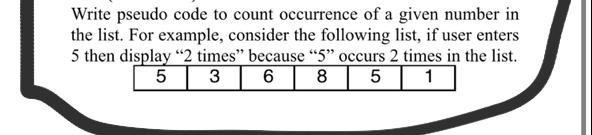 Write pseudo code to count occurrence of a given number in the list. For example, consider the following list, if user enters 5 then display “2 times” because “5” occurs 2 times in the list.

| 5 | 3 | 6 | 8 | 5 | 1 |
|---|---|---|---|---|---|